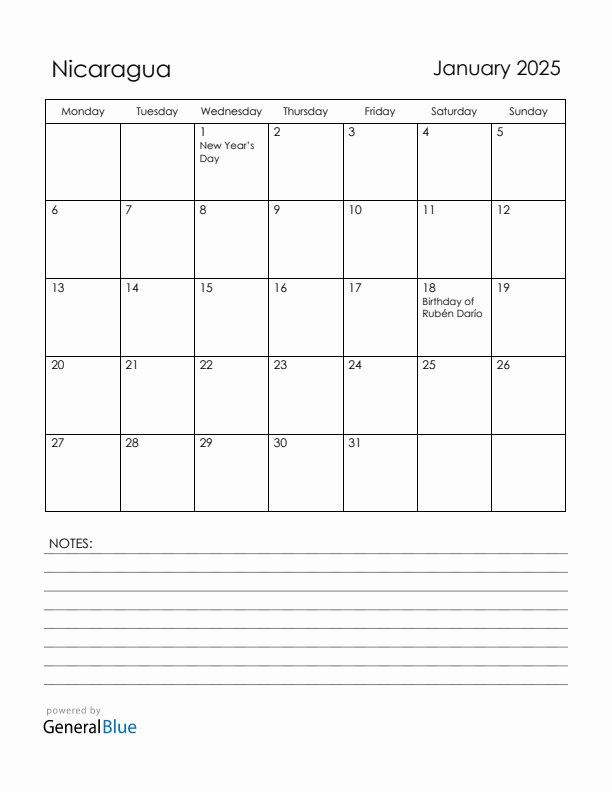 Nicaragua

January 2025

| Monday | Tuesday | Wednesday | Thursday | Friday | Saturday | Sunday |
|---|---|---|---|---|---|---|
| | | 1 New Year's Day | 2 | 3 | 4 | 5 |
| 6 | 7 | 8 | 9 | 10 | 11 | 12 |
| 13 | 14 | 15 | 16 | 17 | 18 Birthday of Rubén Darío | 19 |
| 20 | 21 | 22 | 23 | 24 | 25 | 26 |
| 27 | 28 | 29 | 30 | 31 | | |

NOTES:

powered by
GeneralBlue